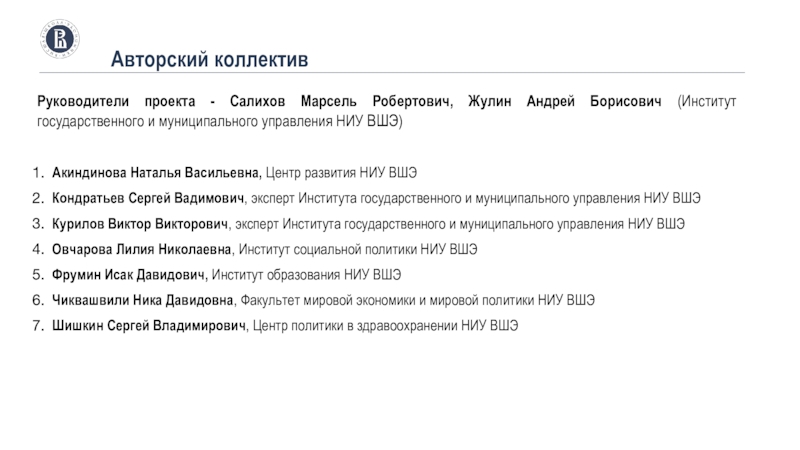 Авторский коллектив

Руководители проекта - Салихов Марсель Робертович, Жулин Андрей Борисович (Институт государственного и муниципального управления НИУ ВШЭ)

1. Акиндинова Наталья Васильевна, Центр развития НИУ ВШЭ
2. Кондратьев Сергей Вадимович, эксперт Института государственного и муниципального управления НИУ ВШЭ
3. Курилов Виктор Викторович, эксперт Института государственного и муниципального управления НИУ ВШЭ
4. Овчарова Лилия Николаевна, Институт социальной политики НИУ ВШЭ
5. Фрумин Исак Давидович, Институт образования НИУ ВШЭ
6. Чиквашвили Ника Давидовна, Факультет мировой экономики и мировой политики НИУ ВШЭ
7. Шишкин Сергей Владимирович, Центр политики в здравоохранении НИУ ВШЭ